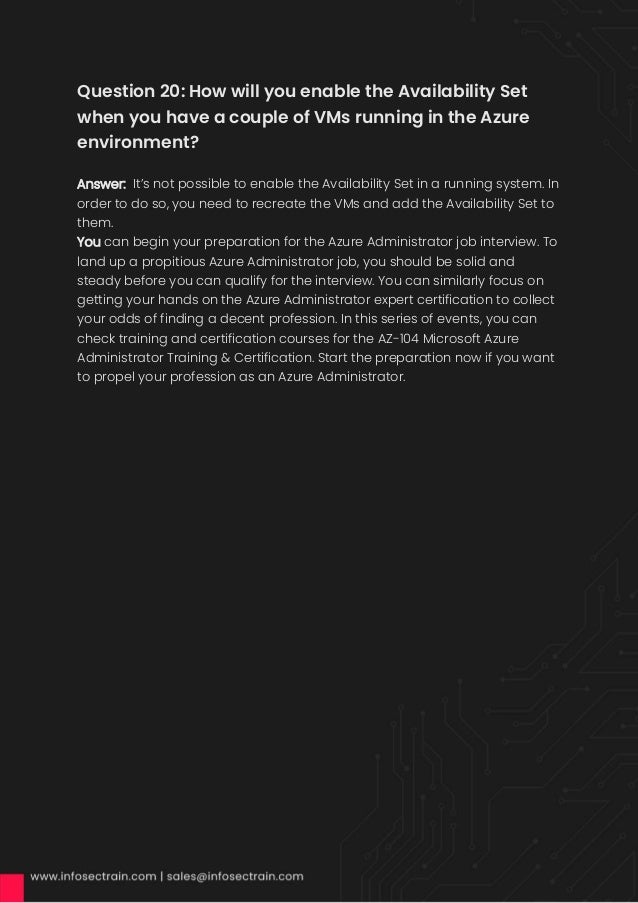 Question 20: How will you enable the Availability Set when you have a couple of VMs running in the Azure environment?

Answer: It's not possible to enable the Availability Set in a running system. In order to do so, you need to recreate the VMs and add the Availability Set to them.
You can begin your preparation for the Azure Administrator job interview. To land up a propitious Azure Administrator job, you should be solid and steady before you can qualify for the interview. You can similarly focus on getting your hands on the Azure Administrator expert certification to collect your odds of finding a decent profession. In this series of events, you can check training and certification courses for the AZ-104 Microsoft Azure Administrator Training & Certification. Start the preparation now if you want to propel your profession as an Azure Administrator.

www.infosectrain.com | sales@infosectrain.com